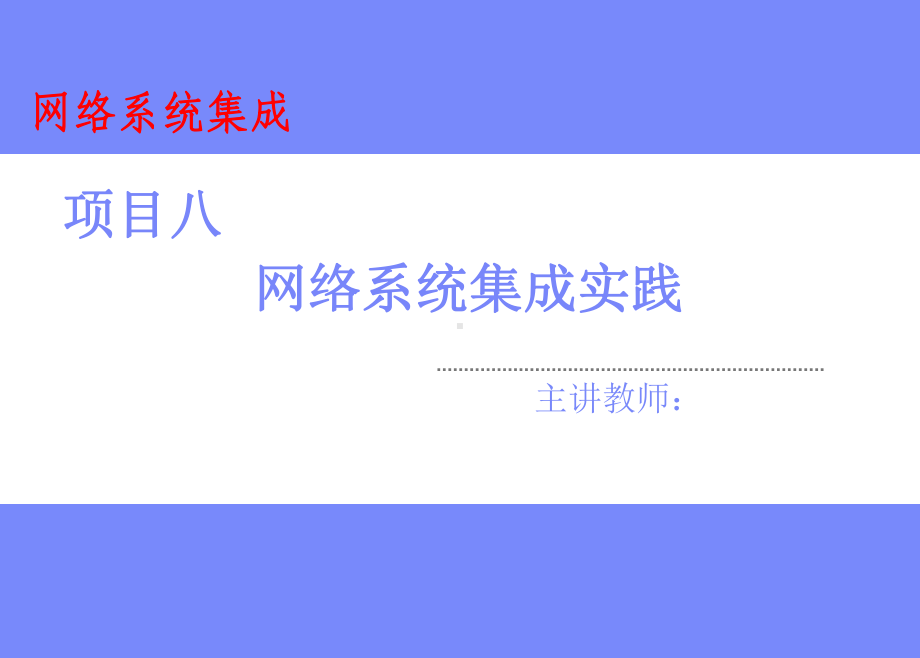 网络系统集成

项目八

网络系统集成实践

主讲教师：